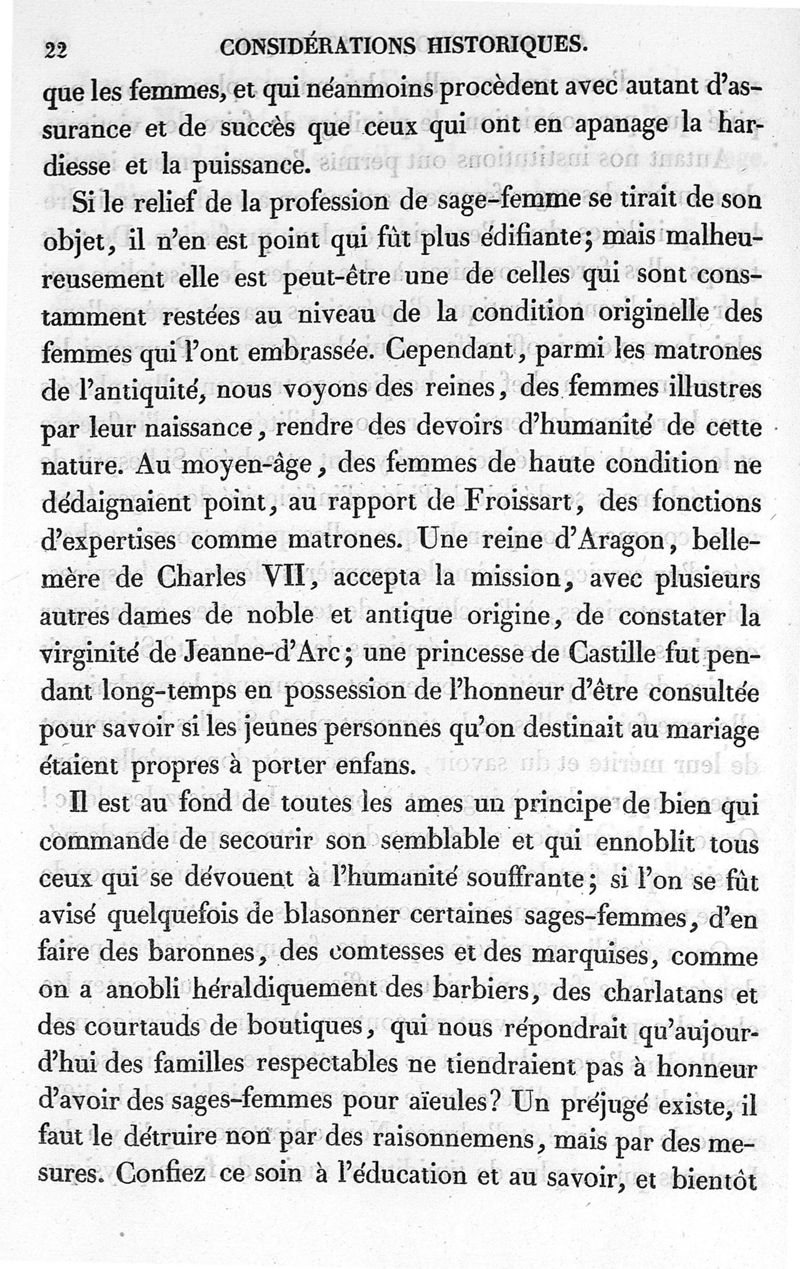 22 CONSIDÉRATIONS HISTORIQUES.

que les femmes, et qui néanmoins procèdent avec autant d'assurance et de succès que ceux qui ont en apanage la hardiesse et la puissance.

Si le relief de la profession de sage-femme se tirait de son objet, il n'en est point qui fût plus édifiante; mais malheureusement elle est peut-être une de celles qui sont constamment restées au niveau de la condition originelle des femmes qui l'ont embrassée. Cependant, parmi les matrones de l'antiquité, nous voyons des reines, des femmes illustres par leur naissance, rendre des devoirs d'humanité de cette nature. Au moyen-âge, des femmes de haute condition ne dédaignaient point, au rapport de Froissart, des fonctions d'expertises comme matrones. Une reine d'Aragon, belle-mère de Charles VII, accepta la mission, avec plusieurs autres dames de noble et antique origine, de constater la virginité de Jeanne-d'Arc; une princesse de Castille fut pendant long-temps en possession de l'honneur d'être consultée pour savoir si les jeunes personnes qu'on destinait au mariage étaient propres à porter enfans.

Il est au fond de toutes les ames un principe de bien qui commande de secourir son semblable et qui ennoblit tous ceux qui se dévouent à l'humanité souffrante; si l'on se fût avisé quelquefois de blasonner certaines sages-femmes, d'en faire des baronnes, des comtesses et des marquises, comme on a anobli héraldiquement des barbiers, des charlatans et des courtauds de boutiques, qui nous répondrait qu'aujourd'hui des familles respectables ne tiendraient pas à honneur d'avoir des sages-femmes pour aïeules? Un préjugé existe, il faut le détruire non par des raisonnemens, mais par des mesures. Confiez ce soin à l'éducation et au savoir, et bientôt